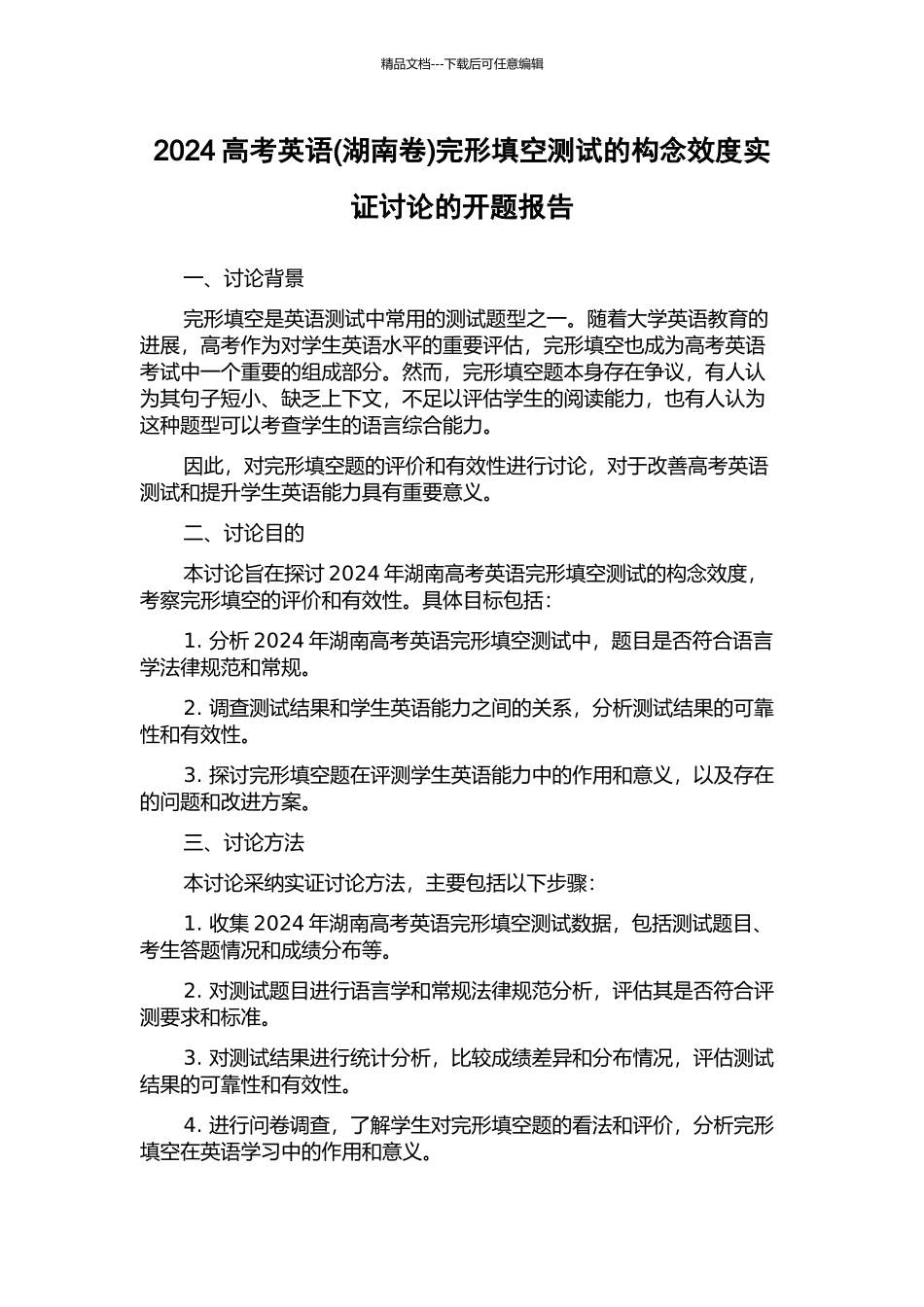 精品文档---下载后可任意编辑

2024 高考英语(湖南卷)完形填空测试的构念效度实证讨论的开题报告

一、讨论背景

完形填空是英语测试中常用的测试题型之一。随着大学英语教育的进展，高考作为对学生英语水平的重要评估，完形填空也成为高考英语考试中一个重要的组成部分。然而，完形填空题本身存在争议，有人认为其句子短小、缺乏上下文，不足以评估学生的阅读能力，也有人认为这种题型可以考查学生的语言综合能力。

因此，对完形填空题的评价和有效性进行讨论，对于改善高考英语测试和提升学生英语能力具有重要意义。

二、讨论目的

本讨论旨在探讨 2024 年湖南高考英语完形填空测试的构念效度，考察完形填空的评价和有效性。具体目标包括：

1. 分析 2024 年湖南高考英语完形填空测试中，题目是否符合语言学法律规范和常规。

2. 调查测试结果和学生英语能力之间的关系，分析测试结果的可靠性和有效性。

3. 探讨完形填空题在评测学生英语能力中的作用和意义，以及存在的问题和改进方案。

三、讨论方法

本讨论采纳实证讨论方法，主要包括以下步骤：

1. 收集 2024 年湖南高考英语完形填空测试数据，包括测试题目、考生答题情况和成绩分布等。

2. 对测试题目进行语言学和常规法律规范分析，评估其是否符合评测要求和标准。

3. 对测试结果进行统计分析，比较成绩差异和分布情况，评估测试结果的可靠性和有效性。

4. 进行问卷调查，了解学生对完形填空题的看法和评价，分析完形填空在英语学习中的作用和意义。